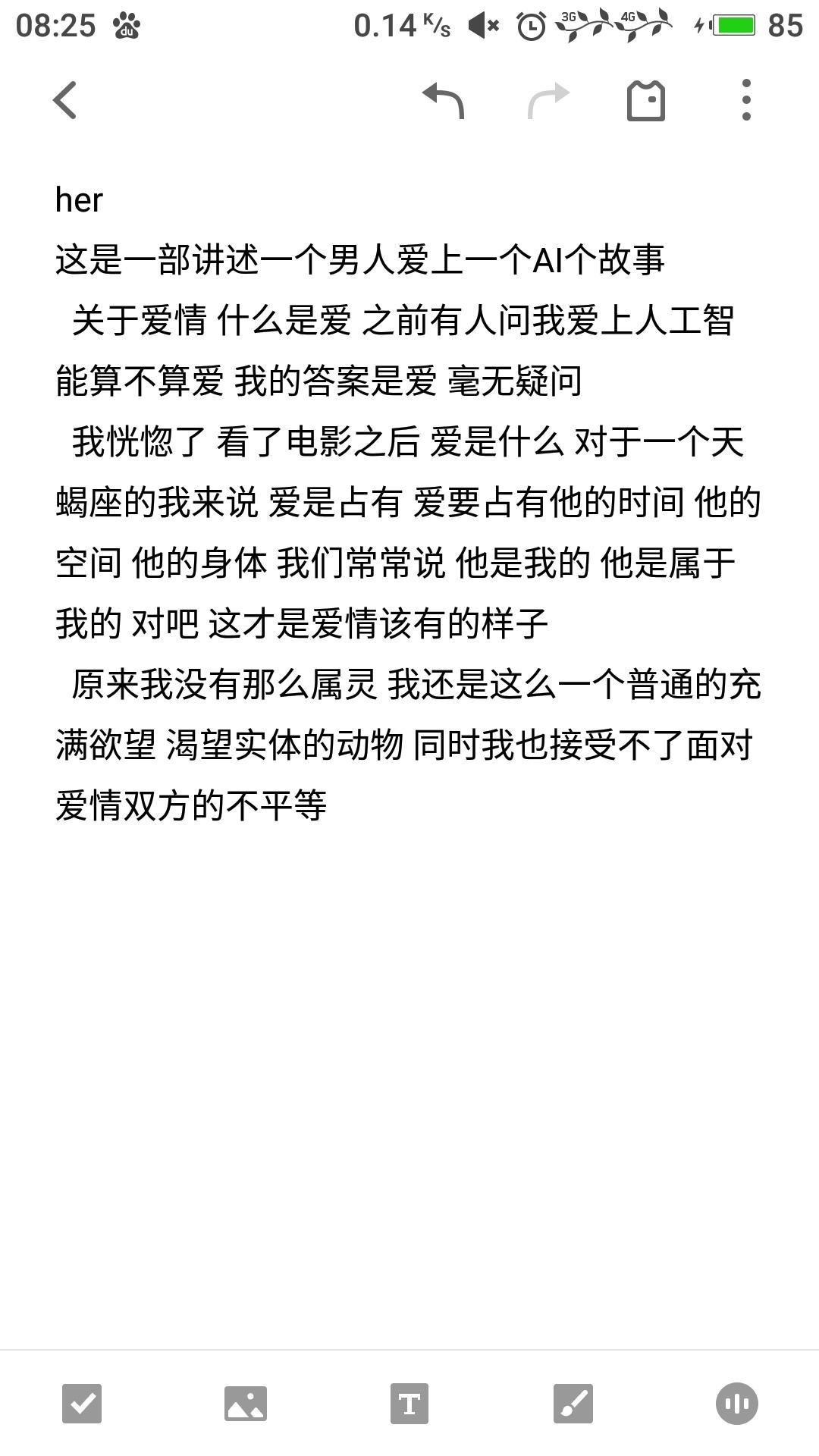 08:25 0.14 K/s 3G 4G 85

her
这是一部讲述一个男人爱上一个AI个故事

关于爱情 什么是爱 之前有人问我爱上人工智能算不算爱 我的答案是爱 毫无疑问

我恍惚了 看了电影之后 爱是什么 对于一个天蝎座的我来说 爱是占有 爱要占有他的时间 他的空间 他的身体 我们常常说 他是我的 他是属于我的 对吧 这才是爱情该有的样子

原来我没有那么属灵 我还是这么一个普通的充满欲望 渴望实体的动物 同时我也接受不了面对爱情双方的不平等